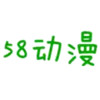 58动漫